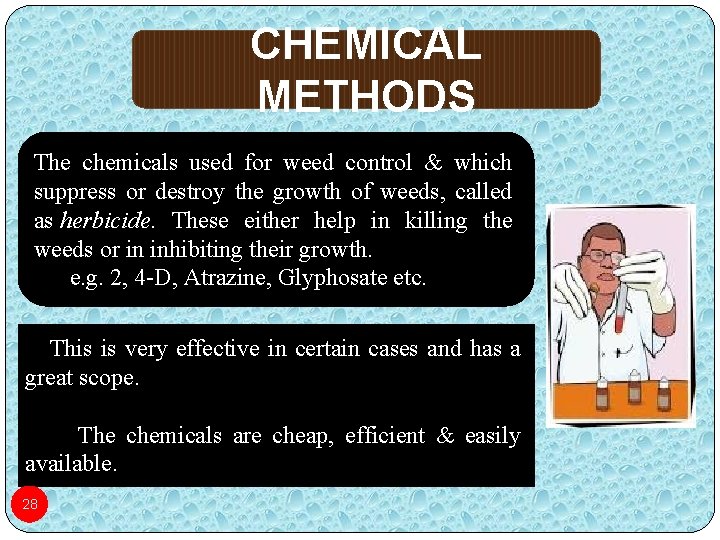 CHEMICAL METHODS

The chemicals used for weed control & which suppress or destroy the growth of weeds, called as herbicide. These either help in killing the weeds or in inhibiting their growth.

e.g. 2, 4-D, Atrazine, Glyphosate etc.

This is very effective in certain cases and has a great scope.

The chemicals are cheap, efficient & easily available.

28